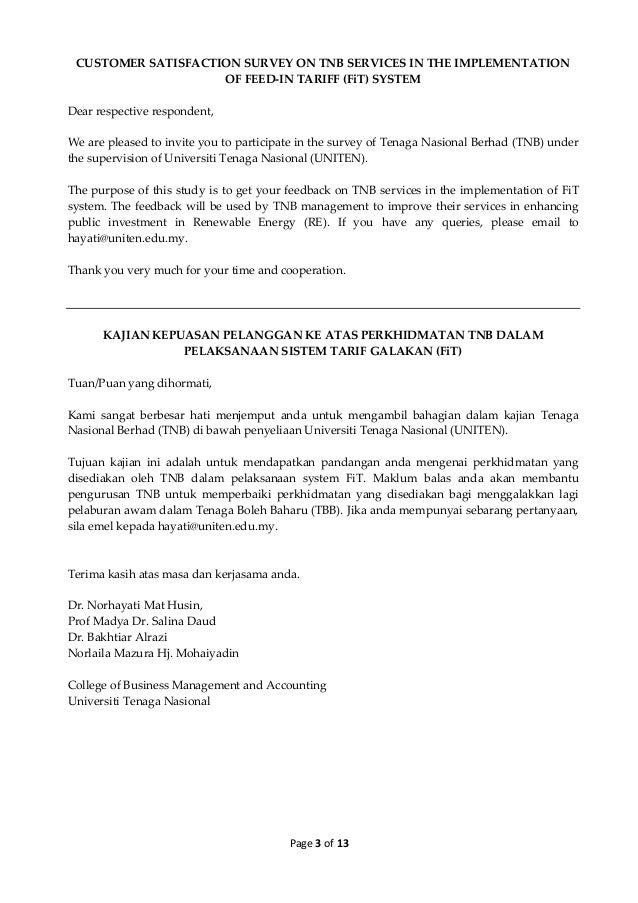 CUSTOMER SATISFACTION SURVEY ON TNB SERVICES IN THE IMPLEMENTATION OF FEED-IN TARIFF (FiT) SYSTEM

Dear respective respondent,

We are pleased to invite you to participate in the survey of Tenaga Nasional Berhad (TNB) under the supervision of Universiti Tenaga Nasional (UNITEN).

The purpose of this study is to get your feedback on TNB services in the implementation of FiT system. The feedback will be used by TNB management to improve their services in enhancing public investment in Renewable Energy (RE). If you have any queries, please email to hayati@uniten.edu.my.

Thank you very much for your time and cooperation.

KAJIAN KEPUASAN PELANGGAN KE ATAS PERKHIDMATAN TNB DALAM PELAKSANAAN SISTEM TARIF GALAKAN (FiT)

Tuan/Puan yang dihormati,

Kami sangat berbesar hati menjemput anda untuk mengambil bahagian dalam kajian Tenaga Nasional Berhad (TNB) di bawah penyeliaan Universiti Tenaga Nasional (UNITEN).

Tujuan kajian ini adalah untuk mendapatkan pandangan anda mengenai perkhidmatan yang disediakan oleh TNB dalam pelaksanaan system FiT. Maklum balas anda akan membantu pengurusan TNB untuk memperbaiki perkhidmatan yang disediakan bagi menggalakkan lagi pelaburan awam dalam Tenaga Boleh Baharu (TBB). Jika anda mempunyai sebarang pertanyaan, sila emel kepada hayati@uniten.edu.my.

Terima kasih atas masa dan kerjasama anda.

Dr. Norhayati Mat Husin,
Prof Madya Dr. Salina Daud
Dr. Bakhtiar Alrazi
Norlaila Mazura Hj. Mohaiyadin

College of Business Management and Accounting
Universiti Tenaga Nasional

Page 3 of 13